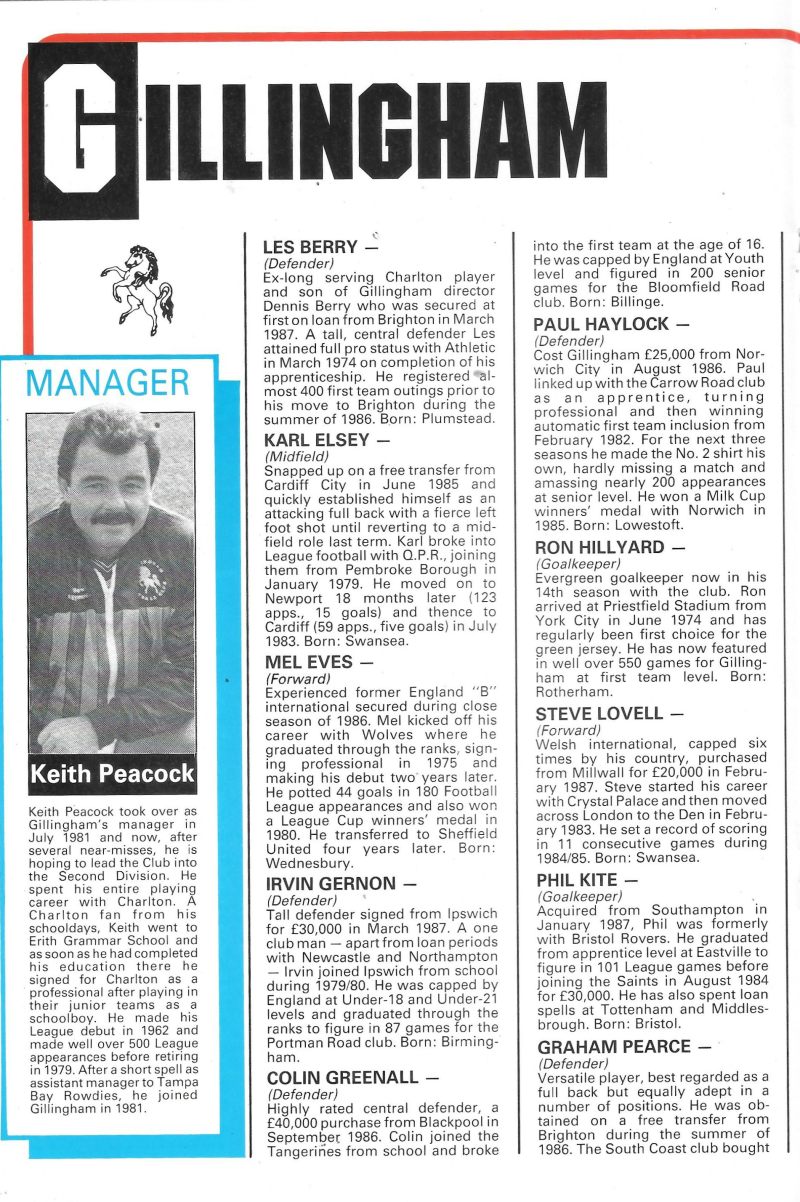 GILLINGHAM

MANAGER

Keith Peacock

Keith Peacock took over as Gillingham's manager in July 1981 and now, after several near-misses, he is hoping to lead the Club into the Second Division. He spent his entire playing career with Charlton. A Charlton fan from his schooldays, Keith went to Erith Grammar School and as soon as he had completed his education there he signed for Charlton as a professional after playing in their junior teams as a schoolboy. He made his League debut in 1962 and made well over 500 League appearances before retiring in 1979. After a short spell as assistant manager to Tampa Bay Rowdies, he joined Gillingham in 1981.

LES BERRY —
(Defender)
Ex-long serving Charlton player and son of Gillingham director Dennis Berry who was secured at first on loan from Brighton in March 1987. A tall, central defender Les attained full pro status with Athletic in March 1974 on completion of his apprenticeship. He registered almost 400 first team outings prior to his move to Brighton during the summer of 1986. Born: Plumstead.

KARL ELSEY —
(Midfield)
Snapped up on a free transfer from Cardiff City in June 1985 and quickly established himself as an attacking full back with a fierce left foot shot until reverting to a midfield role last term. Karl broke into League football with Q.P.R., joining them from Pembroke Borough in January 1979. He moved on to Newport 18 months later (123 apps., 15 goals) and thence to Cardiff (59 apps., five goals) in July 1983. Born: Swansea.

MEL EVES —
(Forward)
Experienced former England "B" international secured during close season of 1986. Mel kicked off his career with Wolves where he graduated through the ranks, signing professional in 1975 and making his debut two years later. He potted 44 goals in 180 Football League appearances and also won a League Cup winners' medal in 1980. He transferred to Sheffield United four years later. Born: Wednesbury.

IRVIN GERNON —
(Defender)
Tall defender signed from Ipswich for £30,000 in March 1987. A one club man — apart from loan periods with Newcastle and Northampton — Irvin joined Ipswich from school during 1979/80. He was capped by England at Under-18 and Under-21 levels and graduated through the ranks to figure in 87 games for the Portman Road club. Born: Birmingham.

COLIN GREENALL —
(Defender)
Highly rated central defender, a £40,000 purchase from Blackpool in September 1986. Colin joined the Tangerines from school and broke into the first team at the age of 16. He was capped by England at Youth level and figured in 200 senior games for the Bloomfield Road club. Born: Billinge.

PAUL HAYLOCK —
(Defender)
Cost Gillingham £25,000 from Norwich City in August 1986. Paul linked up with the Carrow Road club as an apprentice, turning professional and then winning automatic first team inclusion from February 1982. For the next three seasons he made the No. 2 shirt his own, hardly missing a match and amassing nearly 200 appearances at senior level. He won a Milk Cup winners' medal with Norwich in 1985. Born: Lowestoft.

RON HILLYARD —
(Goalkeeper)
Evergreen goalkeeper now in his 14th season with the club. Ron arrived at Priestfield Stadium from York City in June 1974 and has regularly been first choice for the green jersey. He has now featured in well over 550 games for Gillingham at first team level. Born: Rotherham.

STEVE LOVELL —
(Forward)
Welsh international, capped six times by his country, purchased from Millwall for £20,000 in February 1987. Steve started his career with Crystal Palace and then moved across London to the Den in February 1983. He set a record of scoring in 11 consecutive games during 1984/85. Born: Swansea.

PHIL KITE —
(Goalkeeper)
Acquired from Southampton in January 1987, Phil was formerly with Bristol Rovers. He graduated from apprentice level at Eastville to figure in 101 League games before joining the Saints in August 1984 for £30,000. He has also spent loan spells at Tottenham and Middlesbrough. Born: Bristol.

GRAHAM PEARCE —
(Defender)
Versatile player, best regarded as a full back but equally adept in a number of positions. He was obtained on a free transfer from Brighton during the summer of 1986. The South Coast club bought